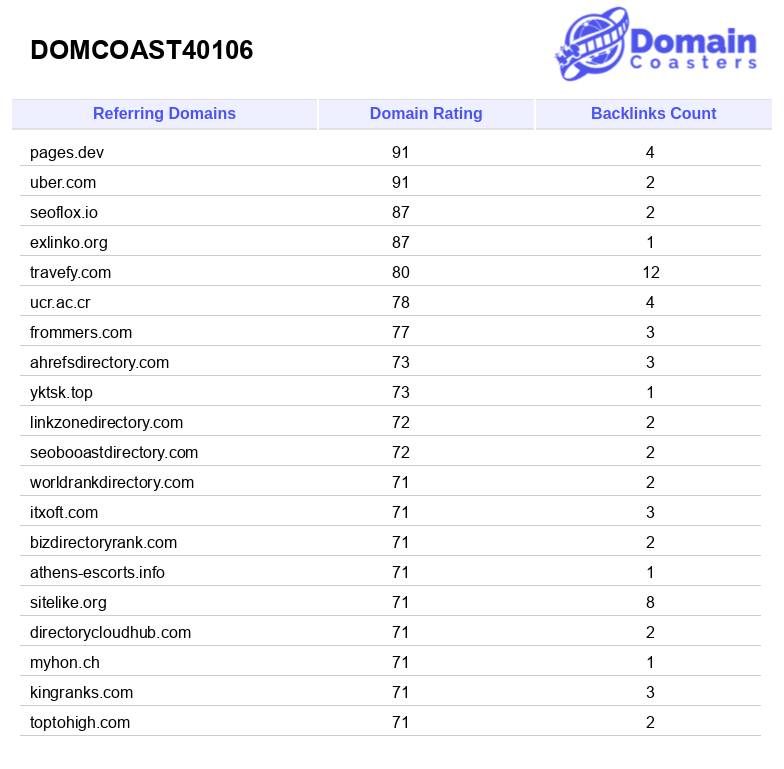 DOMCOAST40106

Domain Coasters

| Referring Domains | Domain Rating | Backlinks Count |
|---|---|---|
| pages.dev | 91 | 4 |
| uber.com | 91 | 2 |
| seoflox.io | 87 | 2 |
| exlinko.org | 87 | 1 |
| travefy.com | 80 | 12 |
| ucr.ac.cr | 78 | 4 |
| frommers.com | 77 | 3 |
| ahrefsdirectory.com | 73 | 3 |
| yktsk.top | 73 | 1 |
| linkzonedirectory.com | 72 | 2 |
| seobooastdirectory.com | 72 | 2 |
| worldrankdirectory.com | 71 | 2 |
| itxoft.com | 71 | 3 |
| bizdirectoryrank.com | 71 | 2 |
| athens-escorts.info | 71 | 1 |
| sitelike.org | 71 | 8 |
| directorycloudhub.com | 71 | 2 |
| myhon.ch | 71 | 1 |
| kingranks.com | 71 | 3 |
| toptohigh.com | 71 | 2 |